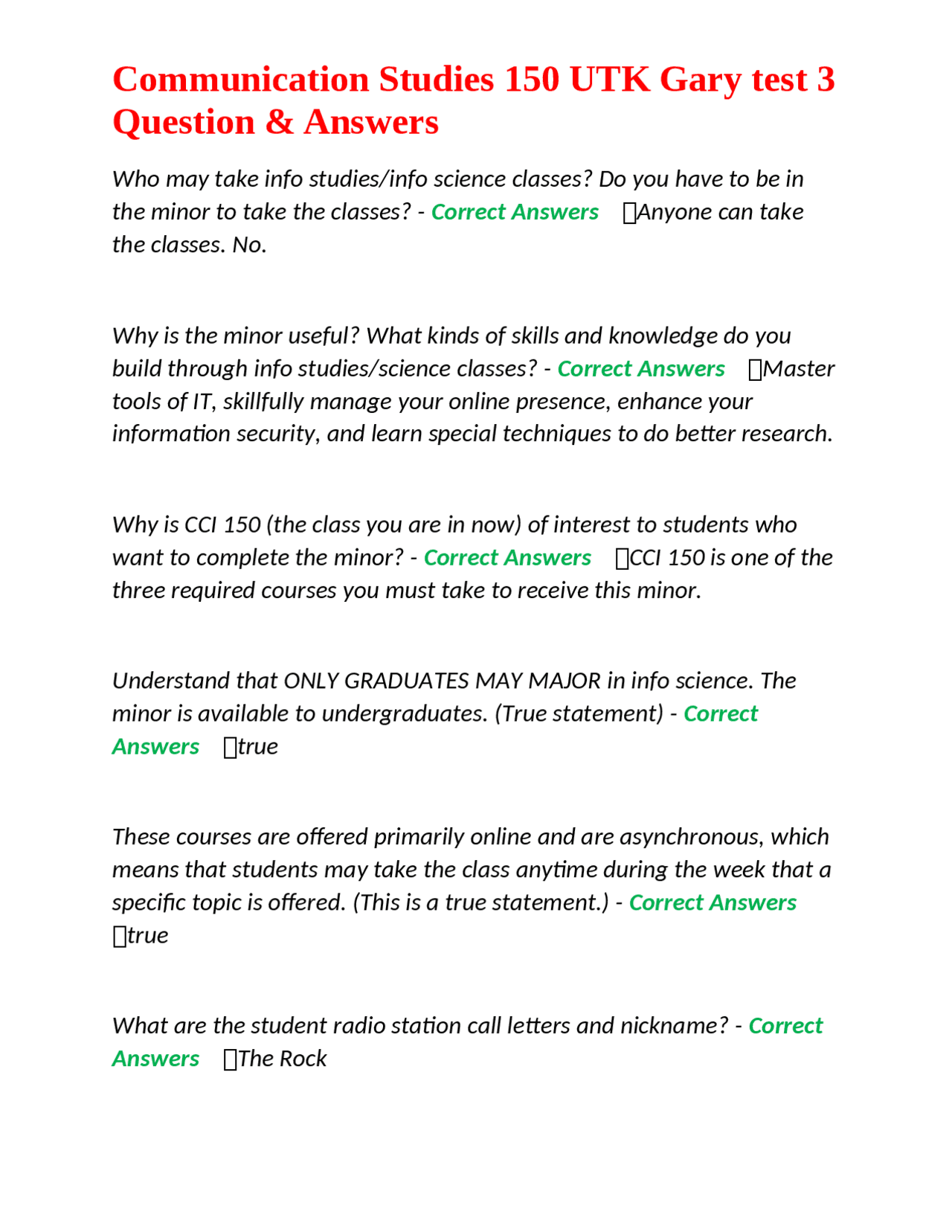 Communication Studies 150 UTK Gary test 3 Question & Answers

Who may take info studies/info science classes? Do you have to be in the minor to take the classes? - Correct Answers Anyone can take the classes. No.

Why is the minor useful? What kinds of skills and knowledge do you build through info studies/science classes? - Correct Answers Master tools of IT, skillfully manage your online presence, enhance your information security, and learn special techniques to do better research.

Why is CCI 150 (the class you are in now) of interest to students who want to complete the minor? - Correct Answers CCI 150 is one of the three required courses you must take to receive this minor.

Understand that ONLY GRADUATES MAY MAJOR in info science. The minor is available to undergraduates. (True statement) - Correct Answers true

These courses are offered primarily online and are asynchronous, which means that students may take the class anytime during the week that a specific topic is offered. (This is a true statement.) - Correct Answers true

What are the student radio station call letters and nickname? - Correct Answers The Rock